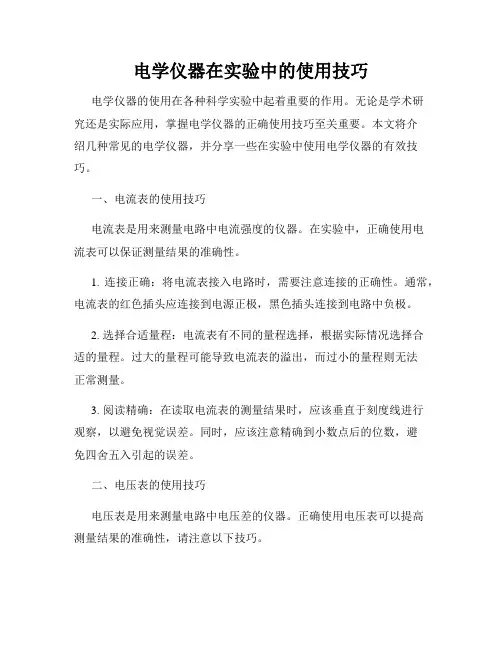 电学仪器在实验中的使用技巧

电学仪器的使用在各种科学实验中起着重要的作用。无论是学术研究还是实际应用，掌握电学仪器的正确使用技巧至关重要。本文将介绍几种常见的电学仪器，并分享一些在实验中使用电学仪器的有效技巧。

一、电流表的使用技巧

电流表是用来测量电路中电流强度的仪器。在实验中，正确使用电流表可以保证测量结果的准确性。

1. 连接正确：将电流表接入电路时，需要注意连接的正确性。通常，电流表的红色插头应连接到电源正极，黑色插头连接到电路中负极。

2. 选择合适量程：电流表有不同的量程选择，根据实际情况选择合适的量程。过大的量程可能导致电流表的溢出，而过小的量程则无法正常测量。

3. 阅读精确：在读取电流表的测量结果时，应该垂直于刻度线进行观察，以避免视觉误差。同时，应该注意精确到小数点后的位数，避免四舍五入引起的误差。

二、电压表的使用技巧

电压表是用来测量电路中电压差的仪器。正确使用电压表可以提高测量结果的准确性，请注意以下技巧。